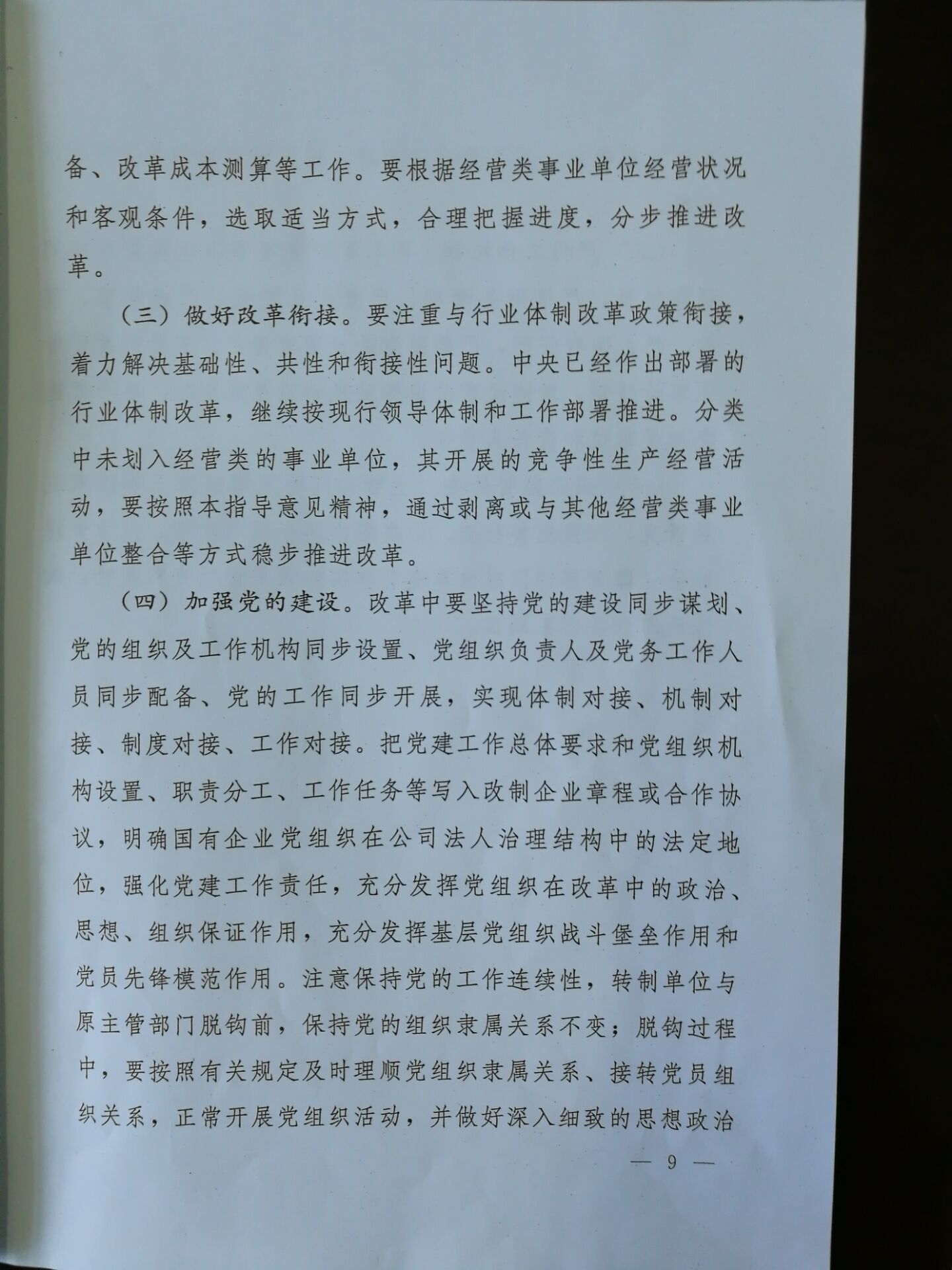 备、改革成本测算等工作。要根据经营类事业单位经营状况和客观条件，选取适当方式，合理把握进度，分步推进改革。

（三）做好改革衔接。要注重与行业体制改革政策衔接，着力解决基础性、共性和衔接性问题。中央已经作出部署的行业体制改革，继续按现行领导体制和工作部署推进。分类中未划入经营类的事业单位，其开展的竞争性生产经营活动，要按照本指导意见精神，通过剥离或与其他经营类事业单位整合等方式稳步推进改革。

（四）加强党的建设。改革中要坚持党的建设同步谋划、党的组织及工作机构同步设置、党组织负责人及党务工作人员同步配备、党的工作同步开展，实现体制对接、机制对接、制度对接、工作对接。把党建工作总体要求和党组织机构设置、职责分工、工作任务等写入改制企业章程或合作协议，明确国有企业党组织在公司法人治理结构中的法定地位，强化党建工作责任，充分发挥党组织在改革中的政治、思想、组织保证作用，充分发挥基层党组织战斗堡垒作用和党员先锋模范作用。注意保持党的工作连续性，转制单位与原主管部门脱钩前，保持党的组织隶属关系不变；脱钩过程中，要按照有关规定及时理顺党组织隶属关系、接转党员组织关系，正常开展党组织活动，并做好深入细致的思想政治

— 9 —